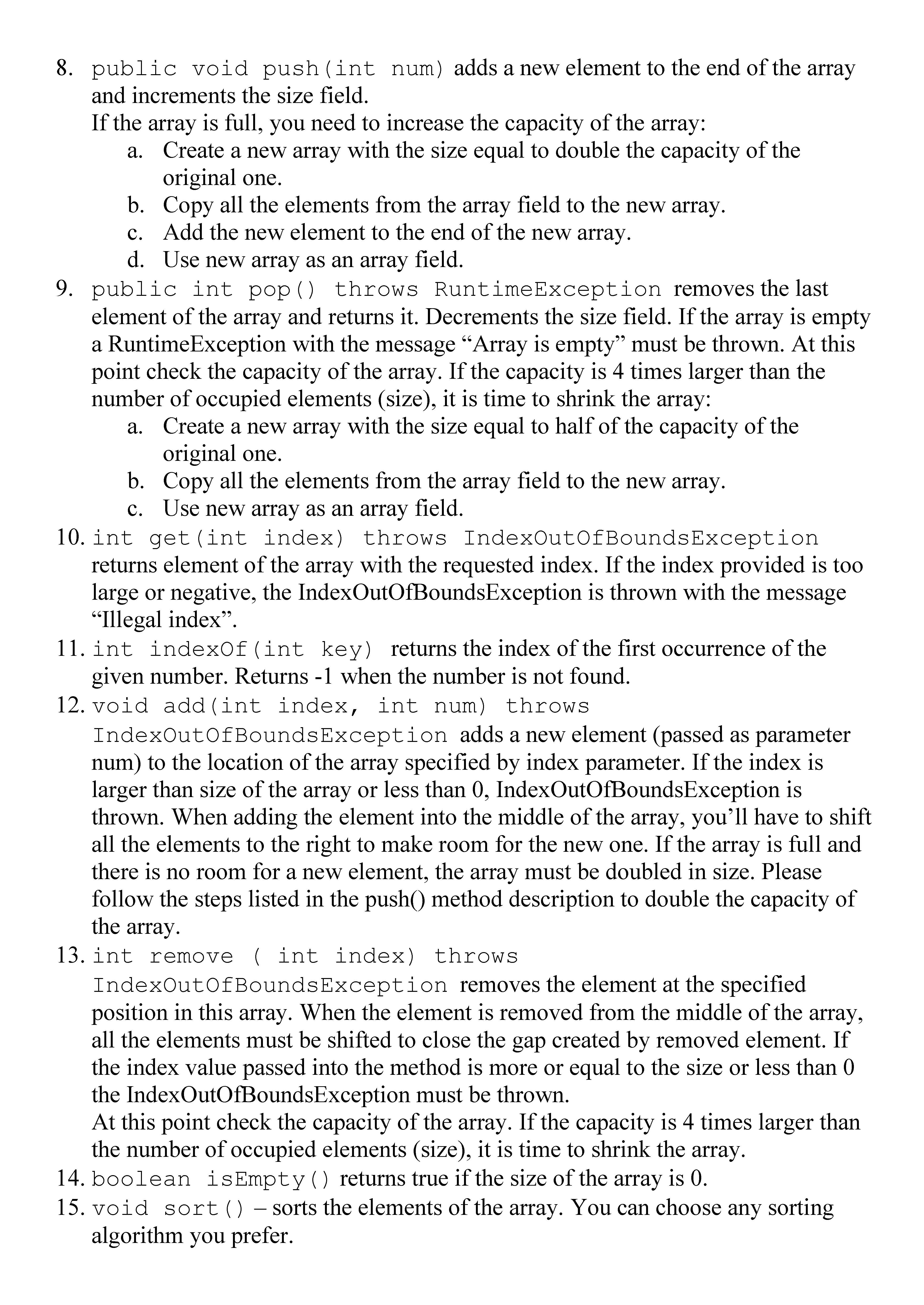 8. public void push(int num) adds a new element to the end of the array and increments the size field.
If the array is full, you need to increase the capacity of the array:
a. Create a new array with the size equal to double the capacity of the original one.
b. Copy all the elements from the array field to the new array.
c. Add the new element to the end of the new array.
d. Use new array as an array field.
9. public int pop() throws RuntimeException removes the last element of the array and returns it. Decrements the size field. If the array is empty a RuntimeException with the message “Array is empty” must be thrown. At this point check the capacity of the array. If the capacity is 4 times larger than the number of occupied elements (size), it is time to shrink the array:
a. Create a new array with the size equal to half of the capacity of the original one.
b. Copy all the elements from the array field to the new array.
c. Use new array as an array field.
10. int get(int index) throws IndexOutOfBoundsException returns element of the array with the requested index. If the index provided is too large or negative, the IndexOutOfBoundsException is thrown with the message “Illegal index”.
11. int indexOf(int key) returns the index of the first occurrence of the given number. Returns -1 when the number is not found.
12. void add(int index, int num) throws IndexOutOfBoundsException adds a new element (passed as parameter num) to the location of the array specified by index parameter. If the index is larger than size of the array or less than 0, IndexOutOfBoundsException is thrown. When adding the element into the middle of the array, you’ll have to shift all the elements to the right to make room for the new one. If the array is full and there is no room for a new element, the array must be doubled in size. Please follow the steps listed in the push() method description to double the capacity of the array.
13. int remove ( int index) throws IndexOutOfBoundsException removes the element at the specified position in this array. When the element is removed from the middle of the array, all the elements must be shifted to close the gap created by removed element. If the index value passed into the method is more or equal to the size or less than 0 the IndexOutOfBoundsException must be thrown.
At this point check the capacity of the array. If the capacity is 4 times larger than the number of occupied elements (size), it is time to shrink the array.
14. boolean isEmpty() returns true if the size of the array is 0.
15. void sort() – sorts the elements of the array. You can choose any sorting algorithm you prefer.